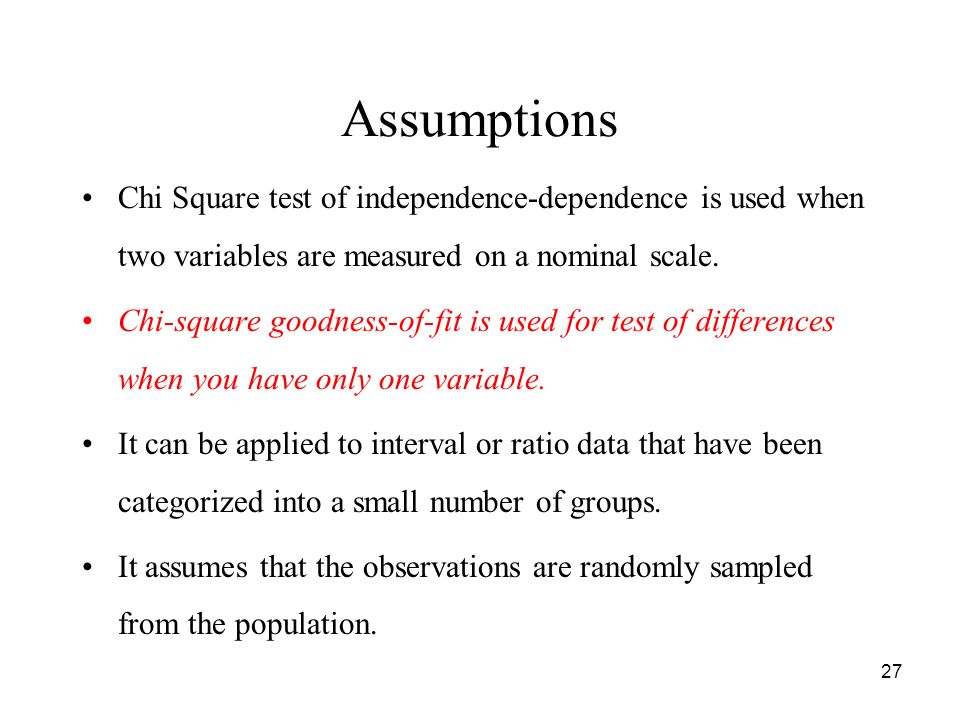 Assumptions

• Chi Square test of independence-dependence is used when two variables are measured on a nominal scale.

• Chi-square goodness-of-fit is used for test of differences when you have only one variable.

• It can be applied to interval or ratio data that have been categorized into a small number of groups.

• It assumes that the observations are randomly sampled from the population.

27